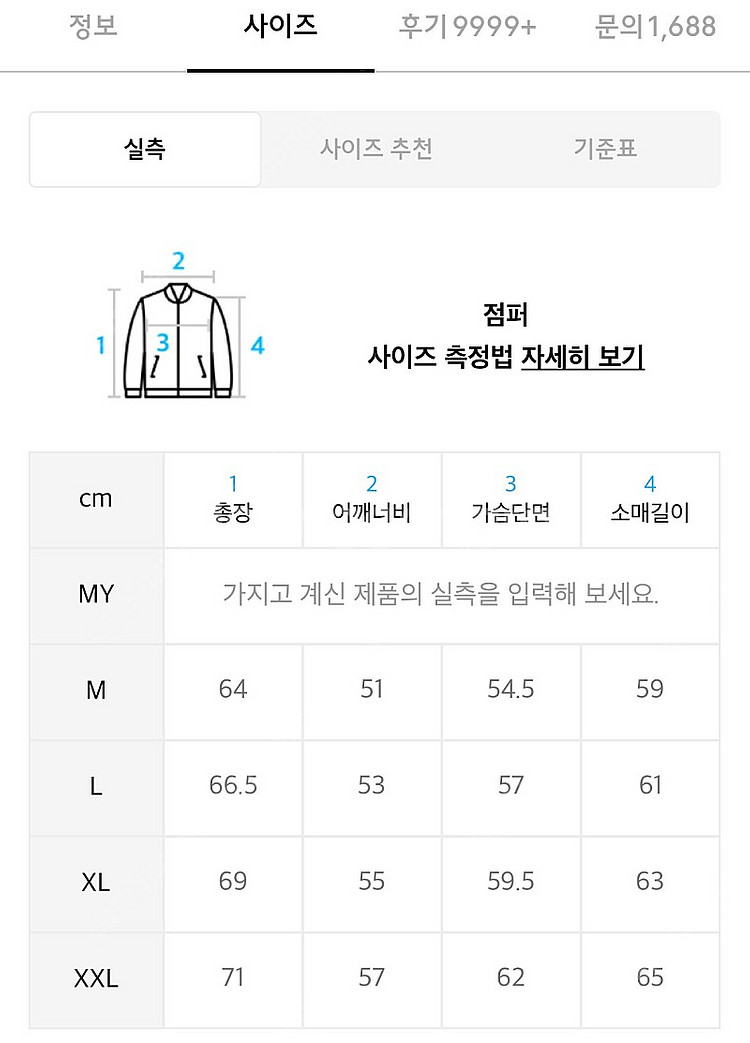 정보 사이즈 후기 9999+ 문의 1,688

실측 사이즈 추천 기준표

2
1 3 4

점퍼
사이즈 측정법 자세히 보기

| cm | 1 총장 | 2 어깨너비 | 3 가슴단면 | 4 소매길이 |
|---|---|---|---|---|
| MY | 가지고 계신 제품의 실측을 입력해 보세요. | | | |
| M | 64 | 51 | 54.5 | 59 |
| L | 66.5 | 53 | 57 | 61 |
| XL | 69 | 55 | 59.5 | 63 |
| XXL | 71 | 57 | 62 | 65 |